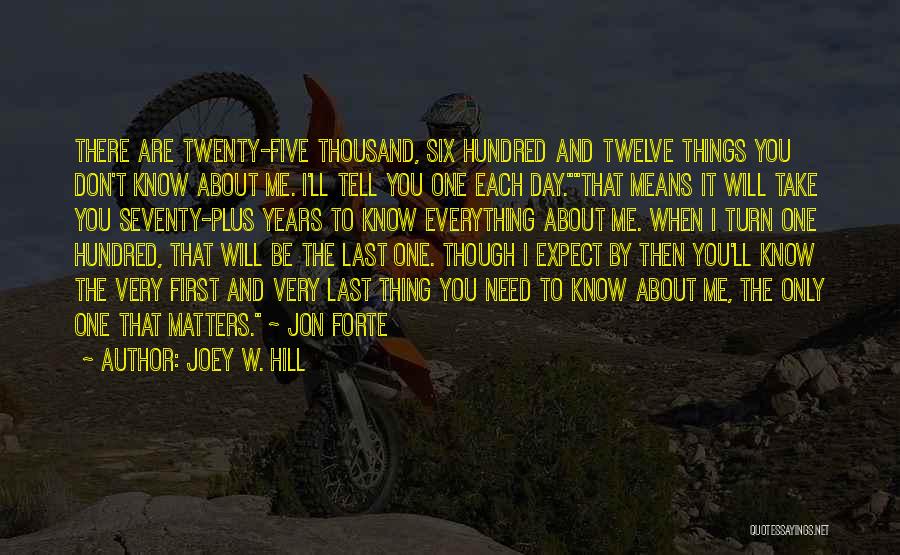 THERE ARE TWENTY-FIVE THOUSAND, SIX HUNDRED AND TWELVE THINGS YOU DON'T KNOW ABOUT ME. I'LL TELL YOU ONE EACH DAY.""THAT MEANS IT WILL TAKE YOU SEVENTY-PLUS YEARS TO KNOW EVERYTHING ABOUT ME. WHEN I TURN ONE HUNDRED, THAT WILL BE THE LAST ONE. THOUGH I EXPECT BY THEN YOU'LL KNOW THE VERY FIRST AND VERY LAST THING YOU NEED TO KNOW ABOUT ME, THE ONLY ONE THAT MATTERS." ~ JON FORTE

~ AUTHOR: JOEY W. HILL

QUOTESSAYINGS.NET